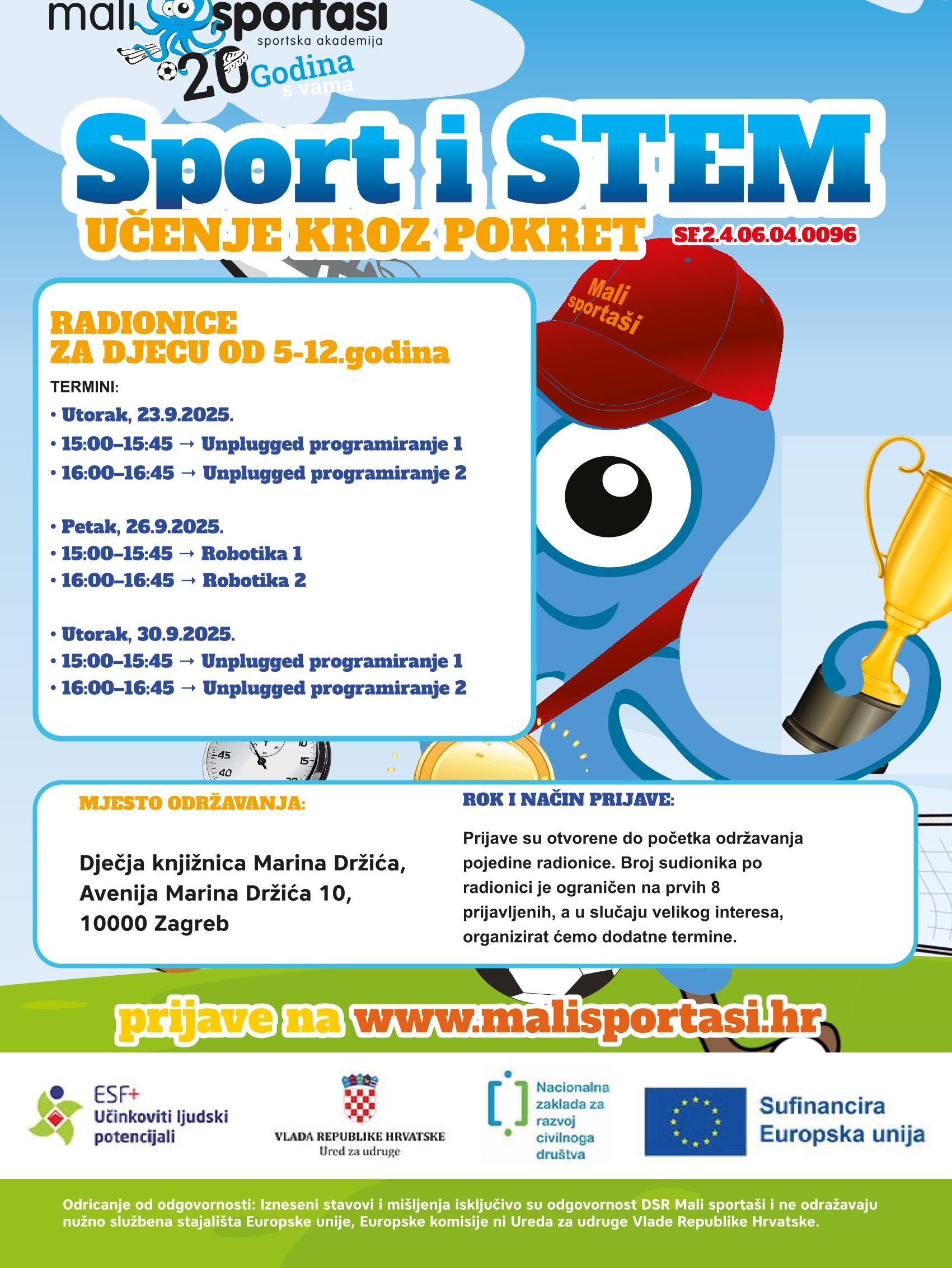 mali sportaši
sportska akademija
20 Godina s vama

Sport i STEM
UČENJE KROZ POKRET
SF.2.4.06.04.0096

Mali sportaši

RADIONICE
ZA DJECU OD 5-12.godina

TERMINI:
• Utorak, 23.9.2025.
• 15:00–15:45 → Unplugged programiranje 1
• 16:00–16:45 → Unplugged programiranje 2

• Petak, 26.9.2025.
• 15:00–15:45 → Robotika 1
• 16:00–16:45 → Robotika 2

• Utorak, 30.9.2025.
• 15:00–15:45 → Unplugged programiranje 1
• 16:00–16:45 → Unplugged programiranje 2

MJESTO ODRŽAVANJA:

Dječja knjižnica Marina Držića,
Avenija Marina Držića 10,
10000 Zagreb

ROK I NAČIN PRIJAVE:

Prijave su otvorene do početka održavanja pojedine radionice. Broj sudionika po radionici je ograničen na prvih 8 prijavljenih, a u slučaju velikog interesa, organizirat ćemo dodatne termine.

prijave na www.malisportasi.hr

ESF+ Učinkoviti ljudski potencijali

VLADA REPUBLIKE HRVATSKE
Ured za udruge

Nacionalna zaklada za razvoj civilnoga društva

Sufinancira Europska unija

Odricanje od odgovornosti: Izneseni stavovi i mišljenja isključivo su odgovornost DSR Mali sportaši i ne odražavaju nužno službena stajališta Europske unije, Europske komisije ni Ureda za udruge Vlade Republike Hrvatske.